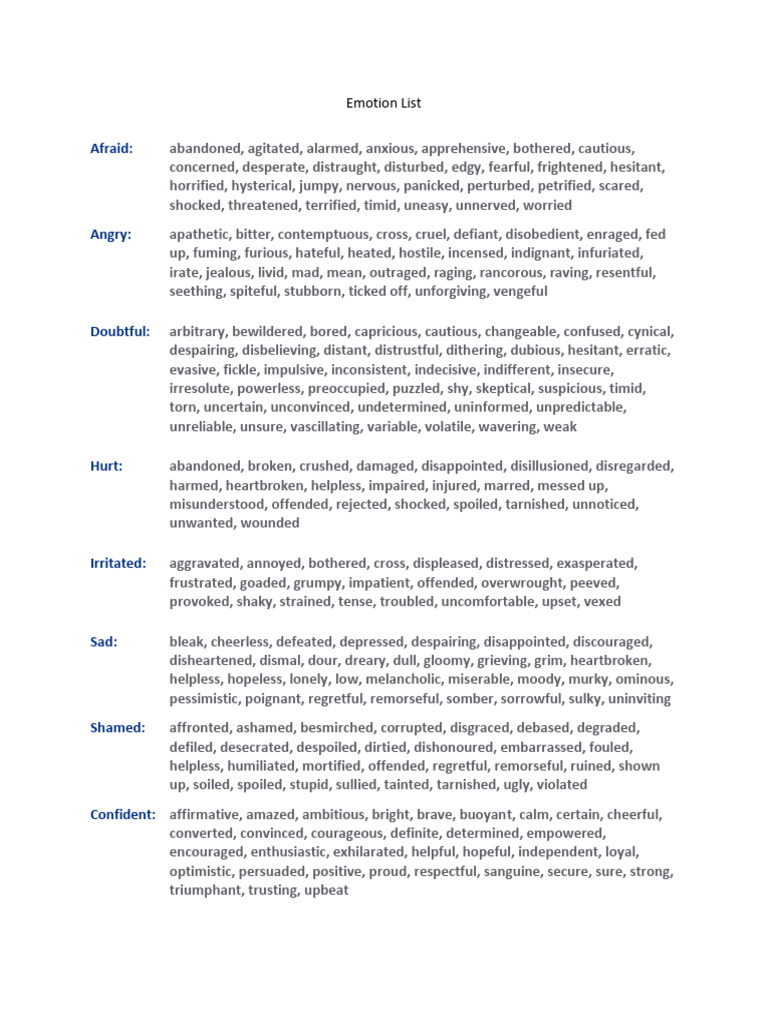 Emotion List

Afraid: abandoned, agitated, alarmed, anxious, apprehensive, bothered, cautious, concerned, desperate, distraught, disturbed, edgy, fearful, frightened, hesitant, horrified, hysterical, jumpy, nervous, panicked, perturbed, petrified, scared, shocked, threatened, terrified, timid, uneasy, unnerved, worried

Angry: apathetic, bitter, contemptuous, cross, cruel, defiant, disobedient, enraged, fed up, fuming, furious, hateful, heated, hostile, incensed, indignant, infuriated, irate, jealous, livid, mad, mean, outraged, raging, rancorous, raving, resentful, seething, spiteful, stubborn, ticked off, unforgiving, vengeful

Doubtful: arbitrary, bewildered, bored, capricious, cautious, changeable, confused, cynical, despairing, disbelieving, distant, distrustful, dithering, dubious, hesitant, erratic, evasive, fickle, impulsive, inconsistent, indecisive, indifferent, insecure, irresolute, powerless, preoccupied, puzzled, shy, skeptical, suspicious, timid, torn, uncertain, unconvinced, undetermined, uninformed, unpredictable, unreliable, unsure, vascillating, variable, volatile, wavering, weak

Hurt: abandoned, broken, crushed, damaged, disappointed, disillusioned, disregarded, harmed, heartbroken, helpless, impaired, injured, marred, messed up, misunderstood, offended, rejected, shocked, spoiled, tarnished, unnoticed, unwanted, wounded

Irritated: aggravated, annoyed, bothered, cross, displeased, distressed, exasperated, frustrated, goaded, grumpy, impatient, offended, overwrought, peeved, provoked, shaky, strained, tense, troubled, uncomfortable, upset, vexed

Sad: bleak, cheerless, defeated, depressed, despairing, disappointed, discouraged, disheartened, dismal, dour, dreary, dull, gloomy, grieving, grim, heartbroken, helpless, hopeless, lonely, low, melancholic, miserable, moody, murky, ominous, pessimistic, poignant, regretful, remorseful, somber, sorrowful, sulky, uninviting

Shamed: affronted, ashamed, besmirched, corrupted, disgraced, debased, degraded, defiled, desecrated, despoiled, dirtied, dishonoured, embarrassed, fouled, helpless, humiliated, mortified, offended, regretful, remorseful, ruined, shown up, soiled, spoiled, stupid, sullied, tainted, tarnished, ugly, violated

Confident: affirmative, amazed, ambitious, bright, brave, buoyant, calm, certain, cheerful, converted, convinced, courageous, definite, determined, empowered, encouraged, enthusiastic, exhilarated, helpful, hopeful, independent, loyal, optimistic, persuaded, positive, proud, respectful, sanguine, secure, sure, strong, triumphant, trusting, upbeat